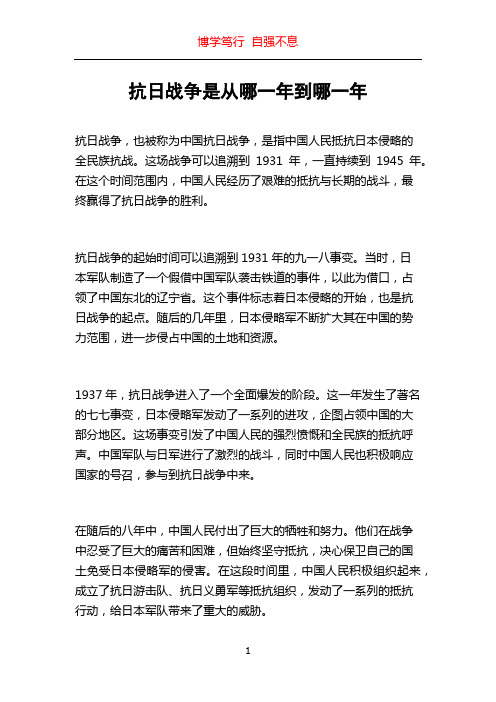 博学笃行 自强不息

抗日战争是从哪一年到哪一年

抗日战争，也被称为中国抗日战争，是指中国人民抵抗日本侵略的全民族抗战。这场战争可以追溯到 1931 年，一直持续到 1945 年。在这个时间范围内，中国人民经历了艰难的抵抗与长期的战斗，最终赢得了抗日战争的胜利。

抗日战争的起始时间可以追溯到 1931 年的九一八事变。当时，日本军队制造了一个假借中国军队袭击铁道的事件，以此为借口，占领了中国东北的辽宁省。这个事件标志着日本侵略的开始，也是抗日战争的起点。随后的几年里，日本侵略军不断扩大其在中国的势力范围，进一步侵占中国的土地和资源。

1937 年，抗日战争进入了一个全面爆发的阶段。这一年发生了著名的七七事变，日本侵略军发动了一系列的进攻，企图占领中国的大部分地区。这场事变引发了中国人民的强烈愤慨和全民族的抵抗呼声。中国军队与日军进行了激烈的战斗，同时中国人民也积极响应国家的号召，参与到抗日战争中来。

在随后的八年中，中国人民付出了巨大的牺牲和努力。他们在战争中忍受了巨大的痛苦和困难，但始终坚守抵抗，决心保卫自己的国土免受日本侵略军的侵害。在这段时间里，中国人民积极组织起来，成立了抗日游击队、抗日义勇军等抵抗组织，发动了一系列的抵抗行动，给日本军队带来了重大的威胁。

1